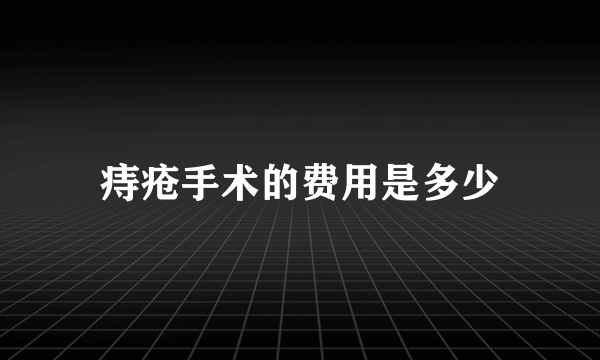 痔疮手术的费用是多少